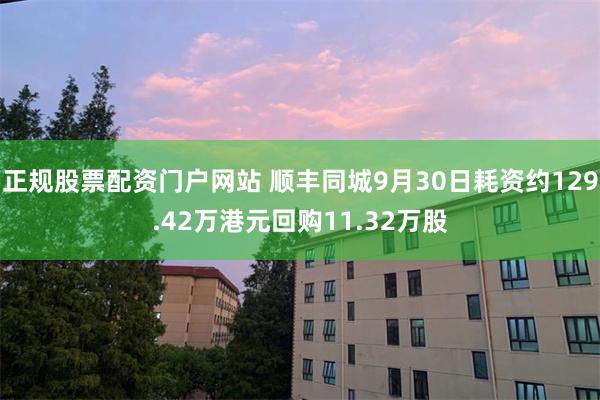 正规股票配资门户网站 顺丰同城9月30日耗资约129.42万港元回购11.32万股